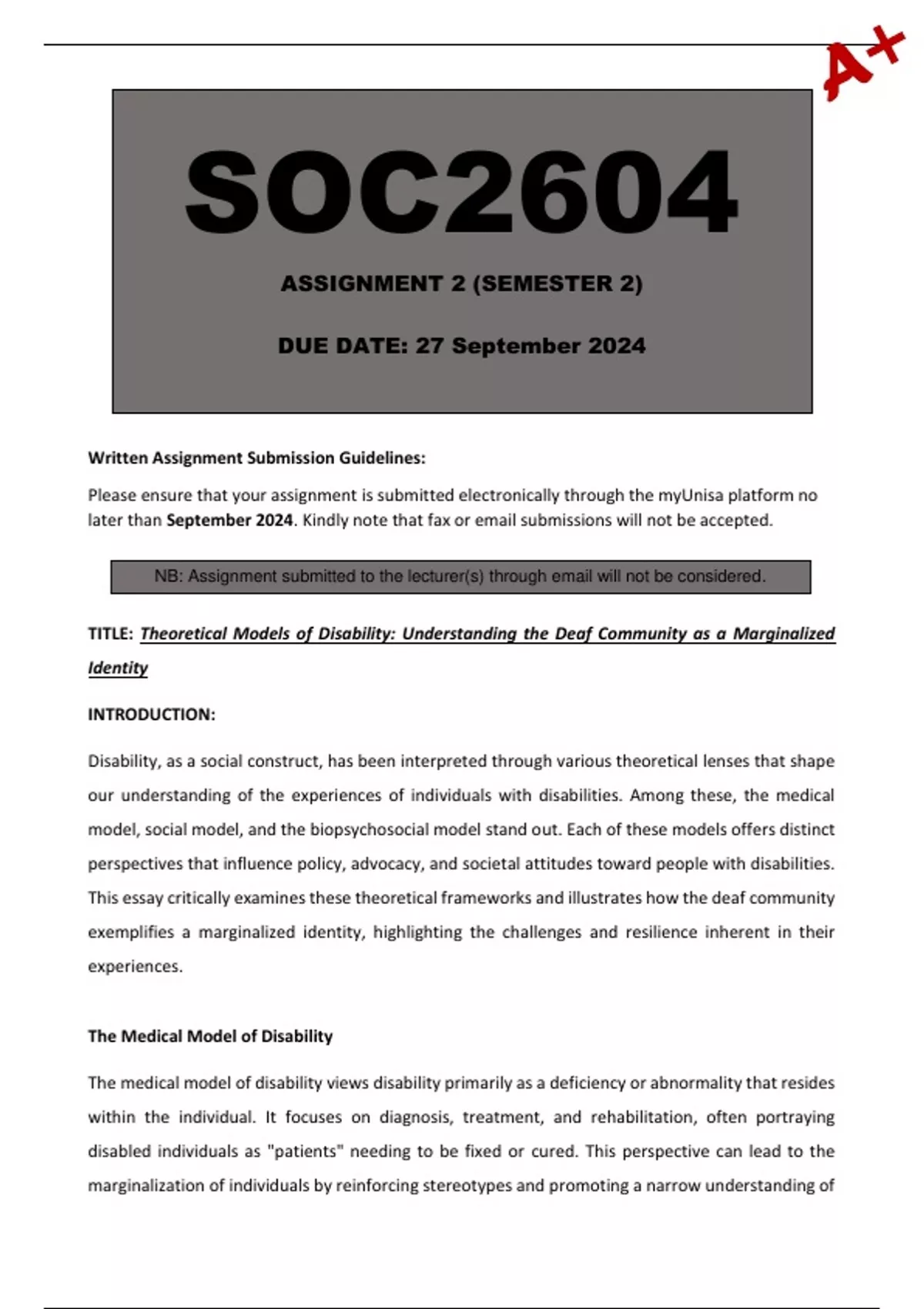 A+

SOC2604

ASSIGNMENT 2 (SEMESTER 2)

DUE DATE: 27 September 2024

Written Assignment Submission Guidelines:

Please ensure that your assignment is submitted electronically through the myUnisa platform no later than September 2024. Kindly note that fax or email submissions will not be accepted.

NB: Assignment submitted to the lecturer(s) through email will not be considered.

TITLE: Theoretical Models of Disability: Understanding the Deaf Community as a Marginalized Identity

INTRODUCTION:

Disability, as a social construct, has been interpreted through various theoretical lenses that shape our understanding of the experiences of individuals with disabilities. Among these, the medical model, social model, and the biopsychosocial model stand out. Each of these models offers distinct perspectives that influence policy, advocacy, and societal attitudes toward people with disabilities. This essay critically examines these theoretical frameworks and illustrates how the deaf community exemplifies a marginalized identity, highlighting the challenges and resilience inherent in their experiences.

The Medical Model of Disability

The medical model of disability views disability primarily as a deficiency or abnormality that resides within the individual. It focuses on diagnosis, treatment, and rehabilitation, often portraying disabled individuals as "patients" needing to be fixed or cured. This perspective can lead to the marginalization of individuals by reinforcing stereotypes and promoting a narrow understanding of